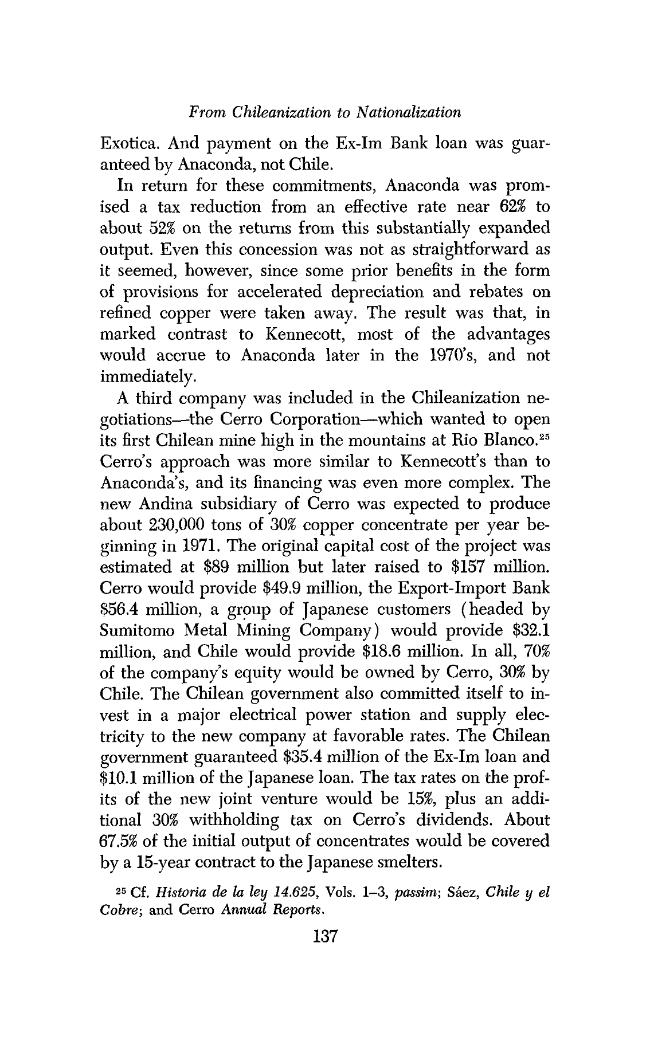 From Chileanization to Nationalization

Exotica. And payment on the Ex-Im Bank loan was guaranteed by Anaconda, not Chile.

In return for these commitments, Anaconda was promised a tax reduction from an effective rate near 62% to about 52% on the returns from this substantially expanded output. Even this concession was not as straightforward as it seemed, however, since some prior benefits in the form of provisions for accelerated depreciation and rebates on refined copper were taken away. The result was that, in marked contrast to Kennecott, most of the advantages would accrue to Anaconda later in the 1970's, and not immediately.

A third company was included in the Chileanization negotiations—the Cerro Corporation—which wanted to open its first Chilean mine high in the mountains at Rio Blanco.$^{25}$ Cerro's approach was more similar to Kennecott's than to Anaconda's, and its financing was even more complex. The new Andina subsidiary of Cerro was expected to produce about 230,000 tons of 30% copper concentrate per year beginning in 1971. The original capital cost of the project was estimated at \$89 million but later raised to \$157 million. Cerro would provide \$49.9 million, the Export-Import Bank \$56.4 million, a group of Japanese customers (headed by Sumitomo Metal Mining Company) would provide \$32.1 million, and Chile would provide \$18.6 million. In all, 70% of the company's equity would be owned by Cerro, 30% by Chile. The Chilean government also committed itself to invest in a major electrical power station and supply electricity to the new company at favorable rates. The Chilean government guaranteed \$35.4 million of the Ex-Im loan and \$10.1 million of the Japanese loan. The tax rates on the profits of the new joint venture would be 15%, plus an additional 30% withholding tax on Cerro's dividends. About 67.5% of the initial output of concentrates would be covered by a 15-year contract to the Japanese smelters.

$^{25}$ Cf. Historia de la ley 14.625, Vols. 1–3, passim; Sáez, Chile y el Cobre; and Cerro Annual Reports.

137